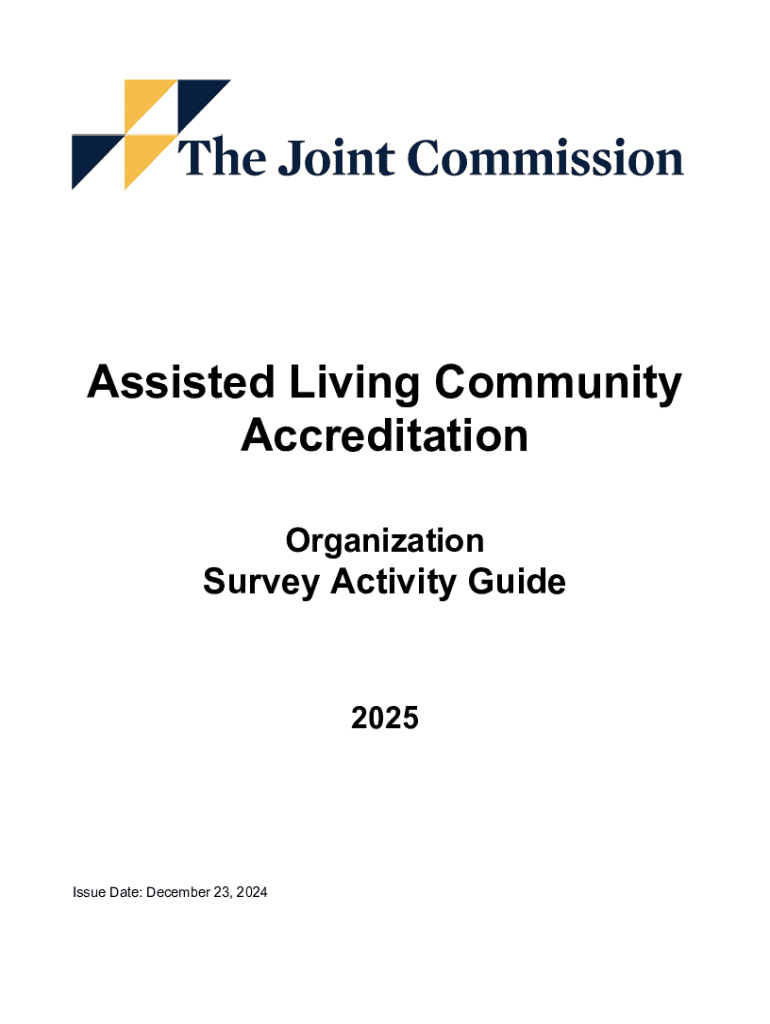 The Joint Commission

Assisted Living Community Accreditation

Organization
Survey Activity Guide

2025

Issue Date: December 23, 2024